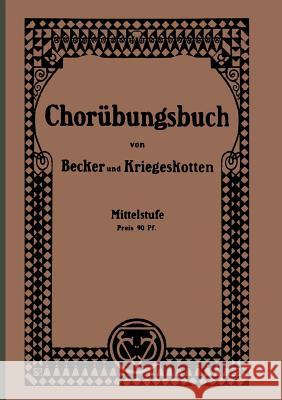 Chorübungsbuch

von

Becker und Kriegeskotten

Mittelstufe
Preis 90 Pf.

Kraina Książek